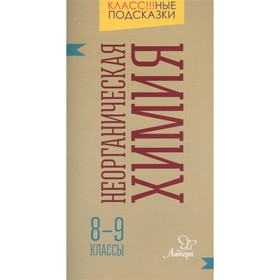 КЛАСС!!!НЫЕ ПОДСКАЗКИ

НЕОРГАНИЧЕСКАЯ ХИМИЯ

8–9 КЛАССЫ

Литера